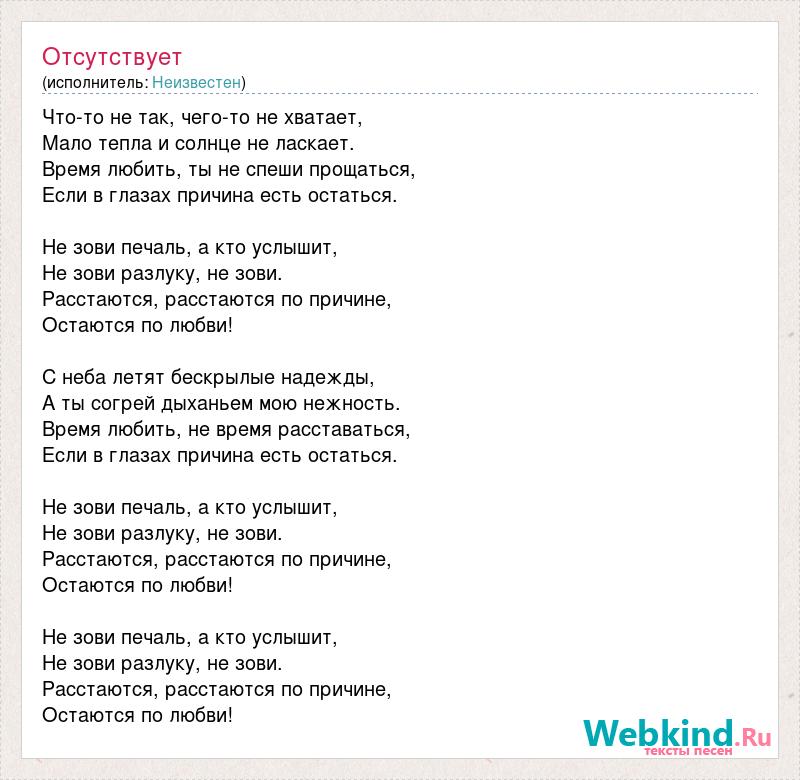 Отсутствует
(исполнитель: Неизвестен)

Что-то не так, чего-то не хватает,
Мало тепла и солнце не ласкает.
Время любить, ты не спеши прощаться,
Если в глазах причина есть остаться.

Не зови печаль, а кто услышит,
Не зови разлуку, не зови.
Расстаются, расстаются по причине,
Остаются по любви!

С неба летят бескрылые надежды,
А ты согрей дыханьем мою нежность.
Время любить, не время расставаться,
Если в глазах причина есть остаться.

Не зови печаль, а кто услышит,
Не зови разлуку, не зови.
Расстаются, расстаются по причине,
Остаются по любви!

Не зови печаль, а кто услышит,
Не зови разлуку, не зови.
Расстаются, расстаются по причине,
Остаются по любви!

Webkind.Ru
тексты песен